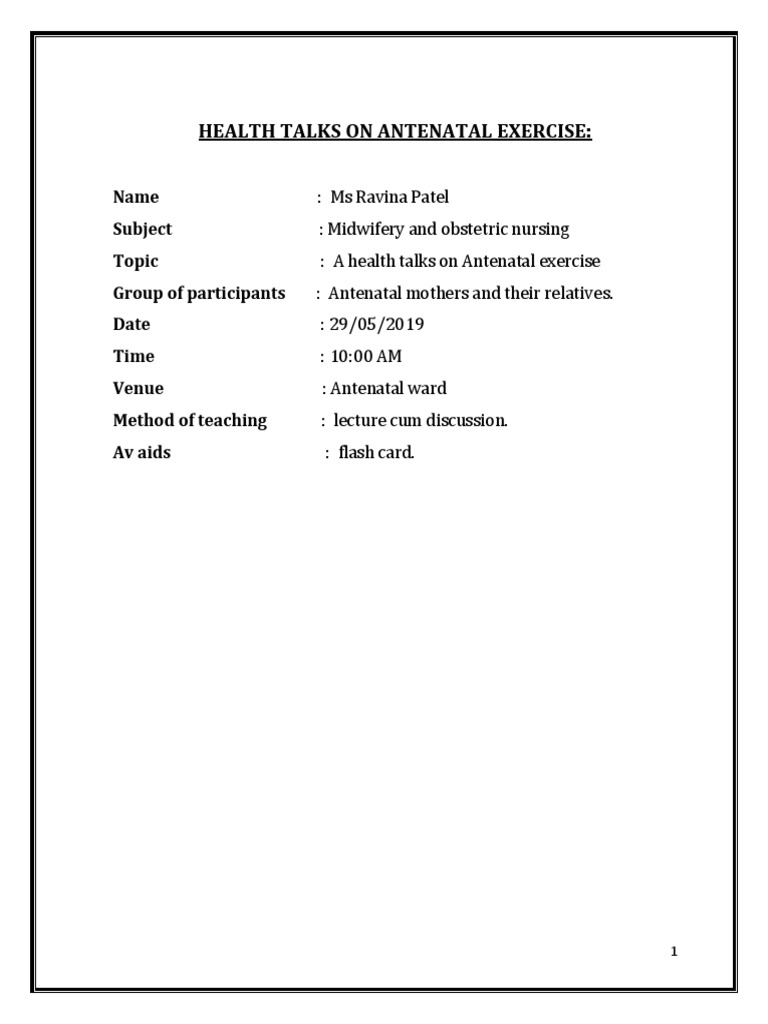 HEALTH TALKS ON ANTENATAL EXERCISE:

Name : Ms Ravina Patel
Subject : Midwifery and obstetric nursing
Topic : A health talks on Antenatal exercise
Group of participants : Antenatal mothers and their relatives.
Date : 29/05/2019
Time : 10:00 AM
Venue : Antenatal ward
Method of teaching : lecture cum discussion.
Av aids : flash card.

1